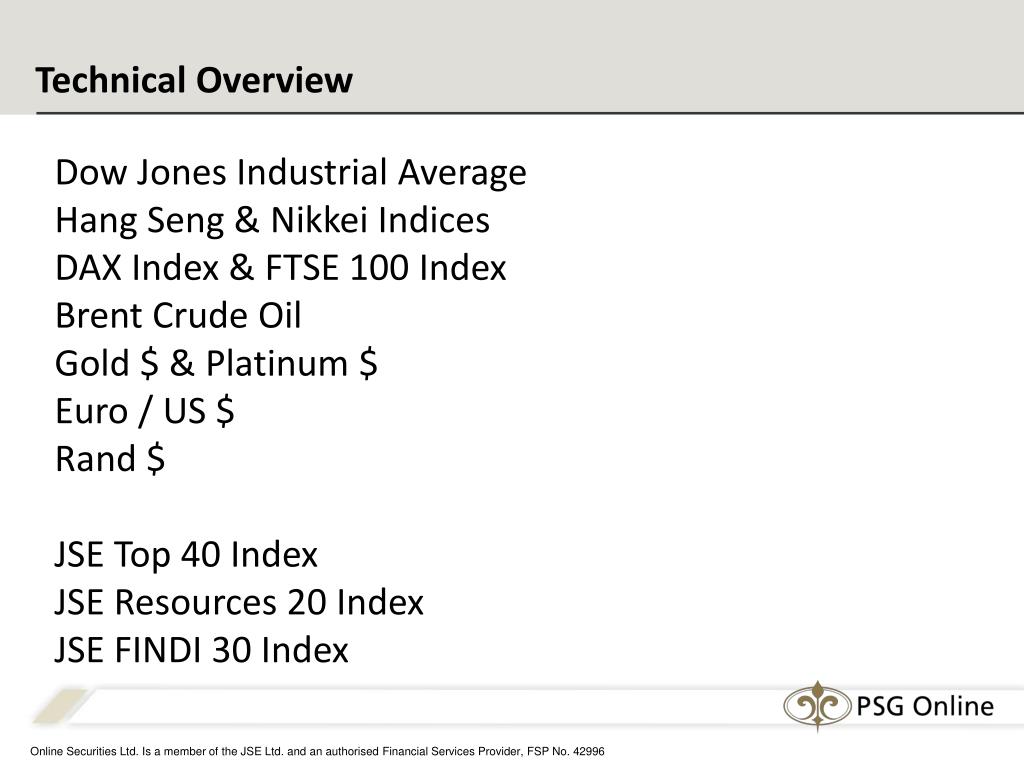 Technical Overview

Dow Jones Industrial Average
Hang Seng & Nikkei Indices
DAX Index & FTSE 100 Index
Brent Crude Oil
Gold \$ & Platinum \$
Euro / US \$
Rand \$

JSE Top 40 Index
JSE Resources 20 Index
JSE FINDI 30 Index

PSG Online

Online Securities Ltd. Is a member of the JSE Ltd. and an authorised Financial Services Provider, FSP No. 42996